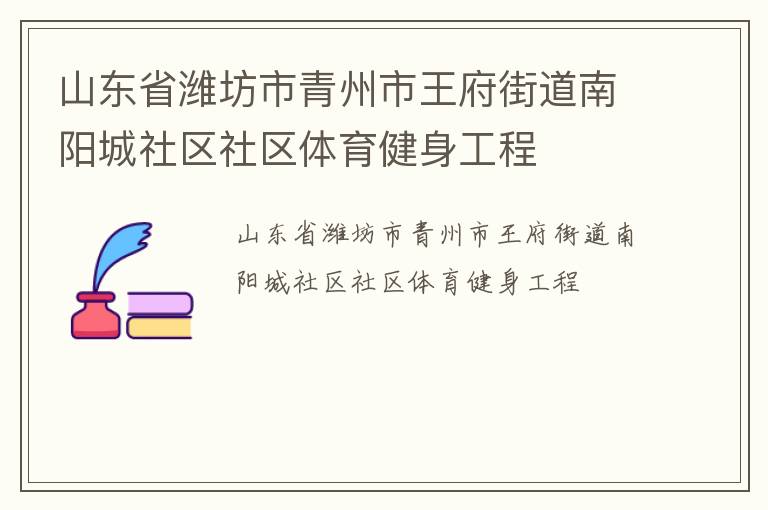 山东省潍坊市青州市王府街道南阳城社区社区体育健身工程

山东省潍坊市青州市王府街道南阳城社区社区体育健身工程